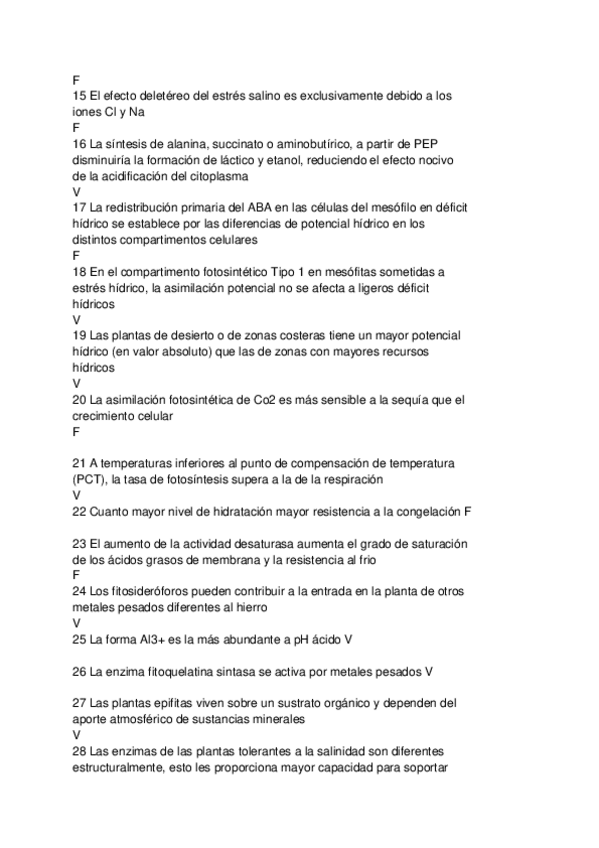 F
15 El efecto deletéreo del estrés salino es exclusivamente debido a los iones Cl y Na
F
16 La síntesis de alanina, succinato o aminobutírico, a partir de PEP disminuiría la formación de láctico y etanol, reduciendo el efecto nocivo de la acidificación del citoplasma
V
17 La redistribución primaria del ABA en las células del mesófilo en déficit hídrico se establece por las diferencias de potencial hídrico en los distintos compartimentos celulares
F
18 En el compartimento fotosintético Tipo 1 en mesófitas sometidas a estrés hídrico, la asimilación potencial no se afecta a ligeros déficit hídricos
V
19 Las plantas de desierto o de zonas costeras tiene un mayor potencial hídrico (en valor absoluto) que las de zonas con mayores recursos hídricos
V
20 La asimilación fotosintética de Co2 es más sensible a la sequía que el crecimiento celular
F

21 A temperaturas inferiores al punto de compensación de temperatura (PCT), la tasa de fotosíntesis supera a la de la respiración
V
22 Cuanto mayor nivel de hidratación mayor resistencia a la congelación F

23 El aumento de la actividad desaturasa aumenta el grado de saturación de los ácidos grasos de membrana y la resistencia al frio
F
24 Los fitosideróforos pueden contribuir a la entrada en la planta de otros metales pesados diferentes al hierro
V
25 La forma Al3+ es la más abundante a pH ácido V

26 La enzima fitoquelatina sintasa se activa por metales pesados V

27 Las plantas epífitas viven sobre un sustrato orgánico y dependen del aporte atmosférico de sustancias minerales
V
28 Las enzimas de las plantas tolerantes a la salinidad son diferentes estructuralmente, esto les proporciona mayor capacidad para soportar